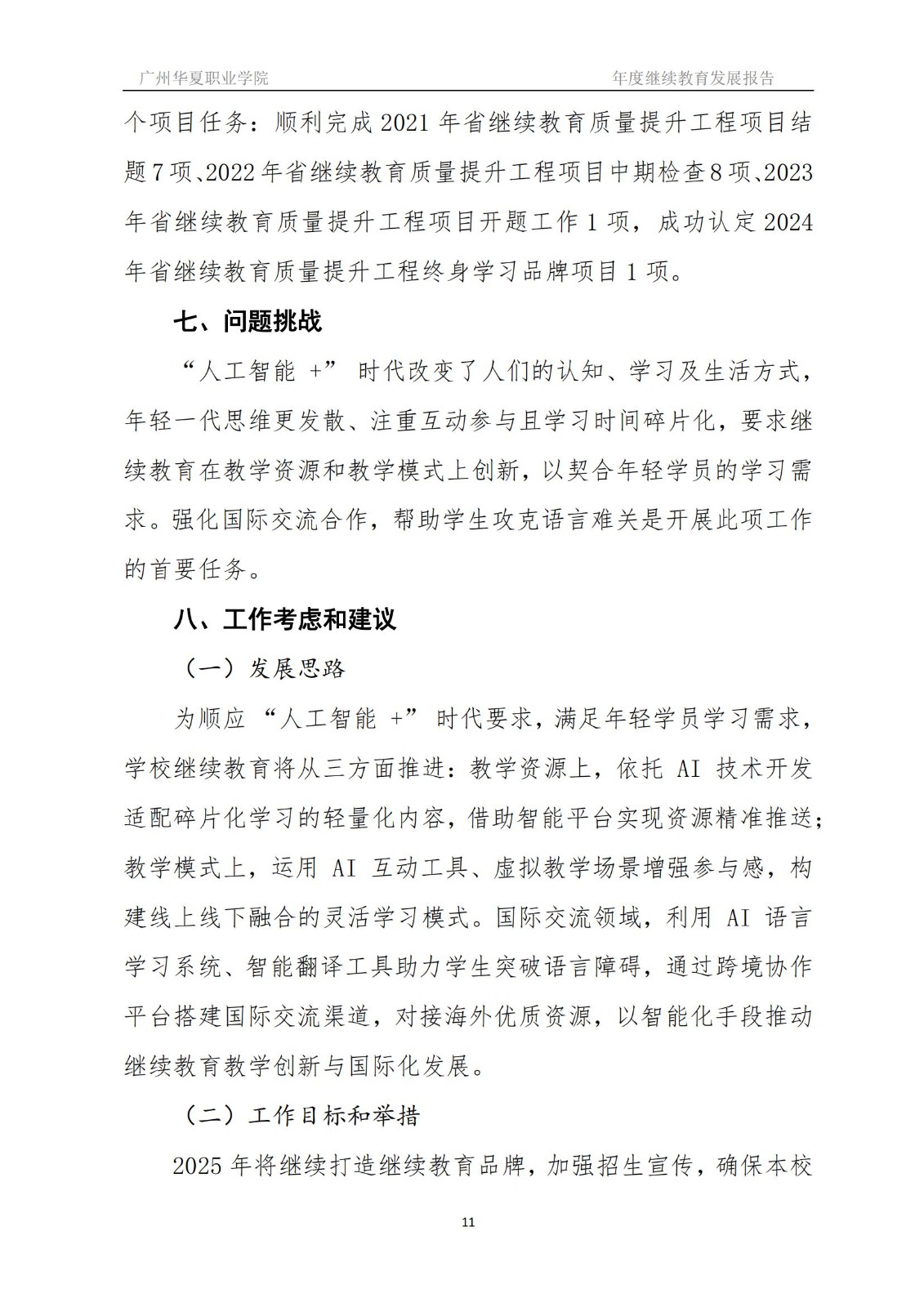 广州华夏职业学院　　年度继续教育发展报告

个项目任务：顺利完成 2021 年省继续教育质量提升工程项目结题 7 项、2022 年省继续教育质量提升工程项目中期检查 8 项、2023 年省继续教育质量提升工程项目开题工作 1 项，成功认定 2024 年省继续教育质量提升工程终身学习品牌项目 1 项。

七、问题挑战

“人工智能 +” 时代改变了人们的认知、学习及生活方式，年轻一代思维更发散、注重互动参与且学习时间碎片化，要求继续教育在教学资源和教学模式上创新，以契合年轻学员的学习需求。强化国际交流合作，帮助学生攻克语言难关是开展此项工作的首要任务。

八、工作考虑和建议

（一）发展思路

为顺应 “人工智能 +” 时代要求，满足年轻学员学习需求，学校继续教育将从三方面推进：教学资源上，依托 AI 技术开发适配碎片化学习的轻量化内容，借助智能平台实现资源精准推送；教学模式上，运用 AI 互动工具、虚拟教学场景增强参与感，构建线上线下融合的灵活学习模式。国际交流领域，利用 AI 语言学习系统、智能翻译工具助力学生突破语言障碍，通过跨境协作平台搭建国际交流渠道，对接海外优质资源，以智能化手段推动继续教育教学创新与国际化发展。

（二）工作目标和举措

2025 年将继续打造继续教育品牌，加强招生宣传，确保本校

11